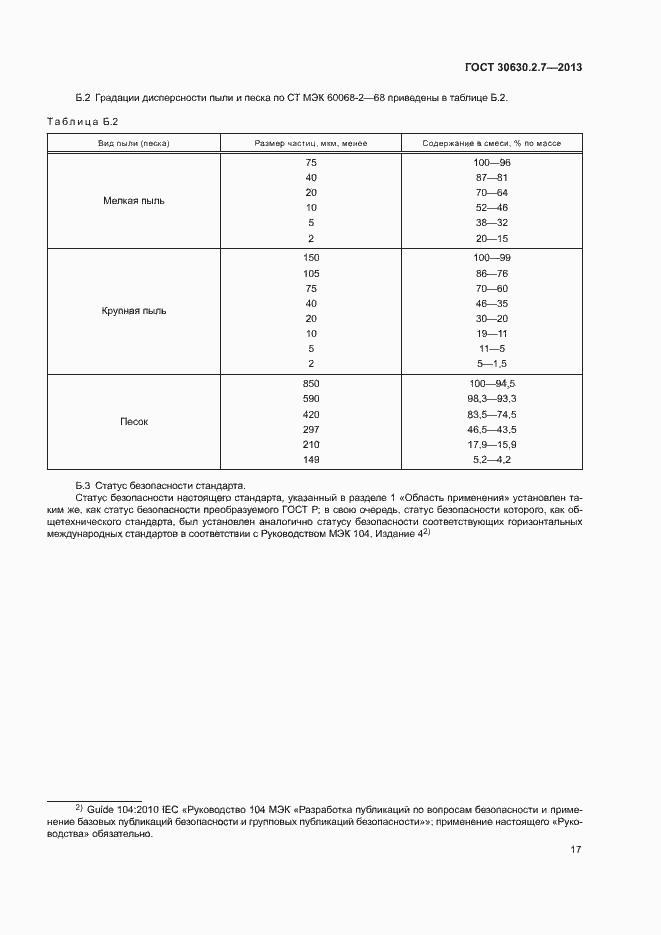 ГОСТ 30630.2.7—2013

Б.2 Градации дисперсности пыли и песка по СТ МЭК 60068-2—68 приведены в таблице Б.2.

Таблица Б.2

| Вид пыли (песка) | Размер частиц, мкм, менее | Содержание в смеси, % по массе |
|---|---|---|
| Мелкая пыль | 75 | 100—96 |
| | 40 | 87—81 |
| | 20 | 70—64 |
| | 10 | 52—46 |
| | 5 | 38—32 |
| | 2 | 20—15 |
| Крупная пыль | 150 | 100—99 |
| | 105 | 86—76 |
| | 75 | 70—60 |
| | 40 | 46—35 |
| | 20 | 30—20 |
| | 10 | 19—11 |
| | 5 | 11—5 |
| | 2 | 5—1,5 |
| Песок | 850 | 100—94,5 |
| | 590 | 98,3—93,3 |
| | 420 | 83,5—74,5 |
| | 297 | 46,5—43,5 |
| | 210 | 17,9—15,9 |
| | 149 | 5,2—4,2 |

Б.3 Статус безопасности стандарта.

Статус безопасности настоящего стандарта, указанный в разделе 1 «Область применения» установлен таким же, как статус безопасности преобразуемого ГОСТ Р; в свою очередь, статус безопасности которого, как общетехнического стандарта, был установлен аналогично статусу безопасности соответствующих горизонтальных международных стандартов в соответствии с Руководством МЭК 104, Издание 4$^{2)}$

$^{2)}$ Guide 104:2010 IEC «Руководство 104 МЭК «Разработка публикаций по вопросам безопасности и применение базовых публикаций безопасности и групповых публикаций безопасности»»; применение настоящего «Руководства» обязательно.

17